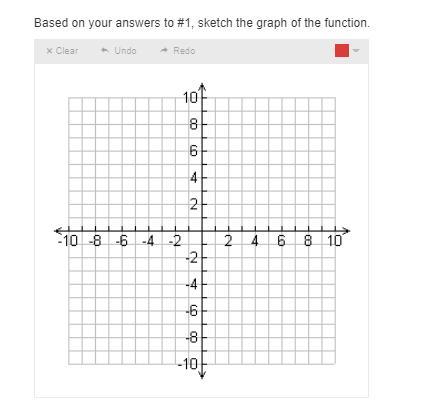 Based on your answers to #1, sketch the graph of the function.

× Clear Undo Redo

10
8
6
4
2
-10 -8 -6 -4 -2 2 4 6 8 10
-2
-4
-6
-8
-10